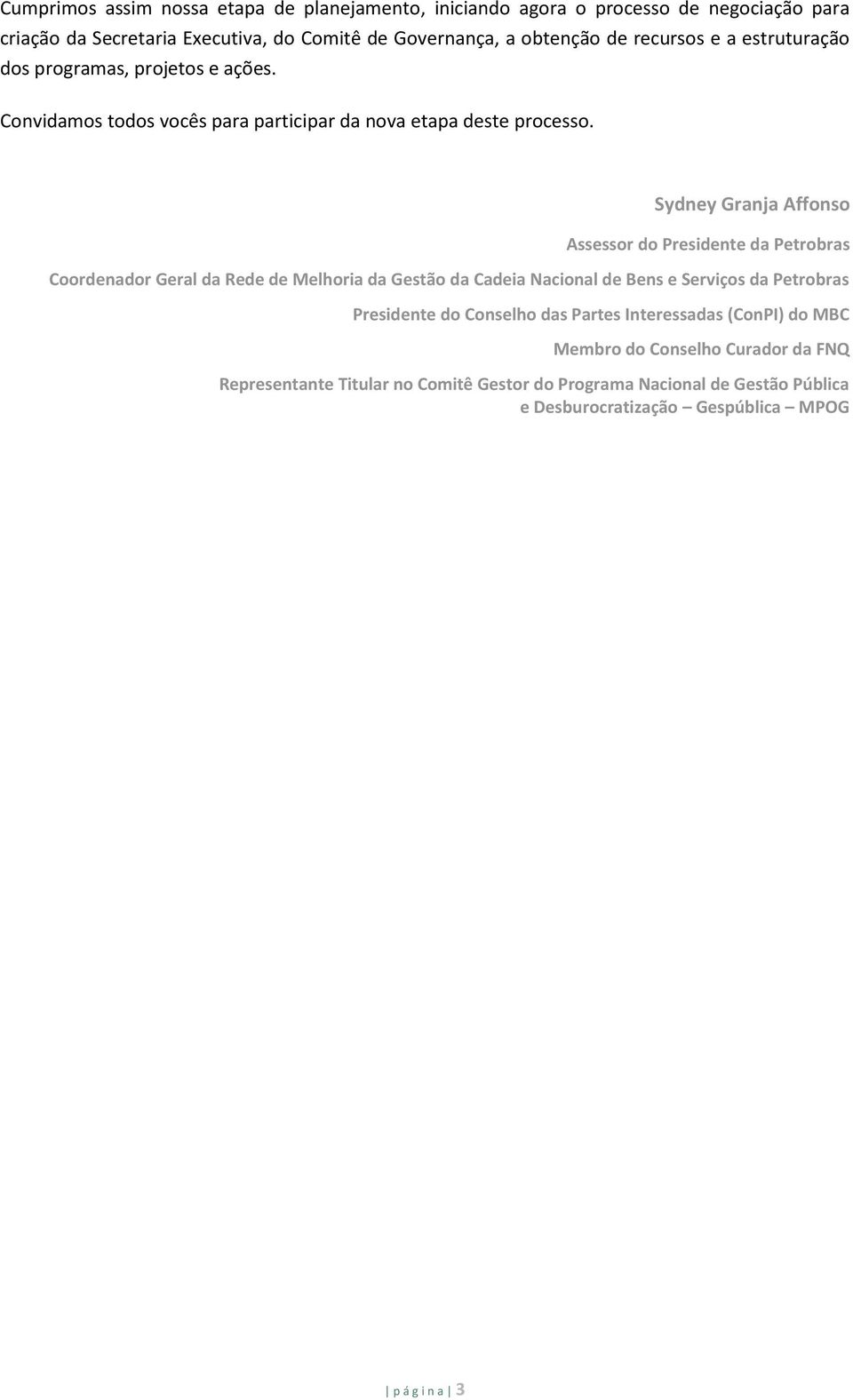 Cumprimos assim nossa etapa de planejamento, iniciando agora o processo de negociação para criação da Secretaria Executiva, do Comitê de Governança, a obtenção de recursos e a estruturação dos programas, projetos e ações.

Convidamos todos vocês para participar da nova etapa deste processo.

Sydney Granja Affonso

Assessor do Presidente da Petrobras

Coordenador Geral da Rede de Melhoria da Gestão da Cadeia Nacional de Bens e Serviços da Petrobras

Presidente do Conselho das Partes Interessadas (ConPI) do MBC

Membro do Conselho Curador da FNQ

Representante Titular no Comitê Gestor do Programa Nacional de Gestão Pública e Desburocratização – Gespública – MPOG

| p á g i n a | 3